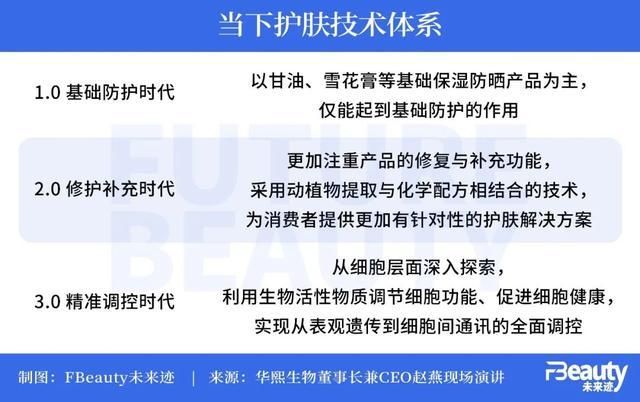 当下护肤技术体系

| | |
|---|---|
| 1.0 基础防护时代 | 以甘油、雪花膏等基础保湿防晒产品为主，仅能起到基础防护的作用 |
| 2.0 修护补充时代 | 更加注重产品的修复与补充功能，采用动植物提取与化学配方相结合的技术，为消费者提供更加有针对性的护肤解决方案 |
| 3.0 精准调控时代 | 从细胞层面深入探索，利用生物活性物质调节细胞功能、促进细胞健康，实现从表观遗传到细胞间通讯的全面调控 |

FUTURE BEAUTY

制图：FBeauty未来迹 | 来源：华熙生物董事长兼CEO赵燕现场演讲

FBeauty 未来迹